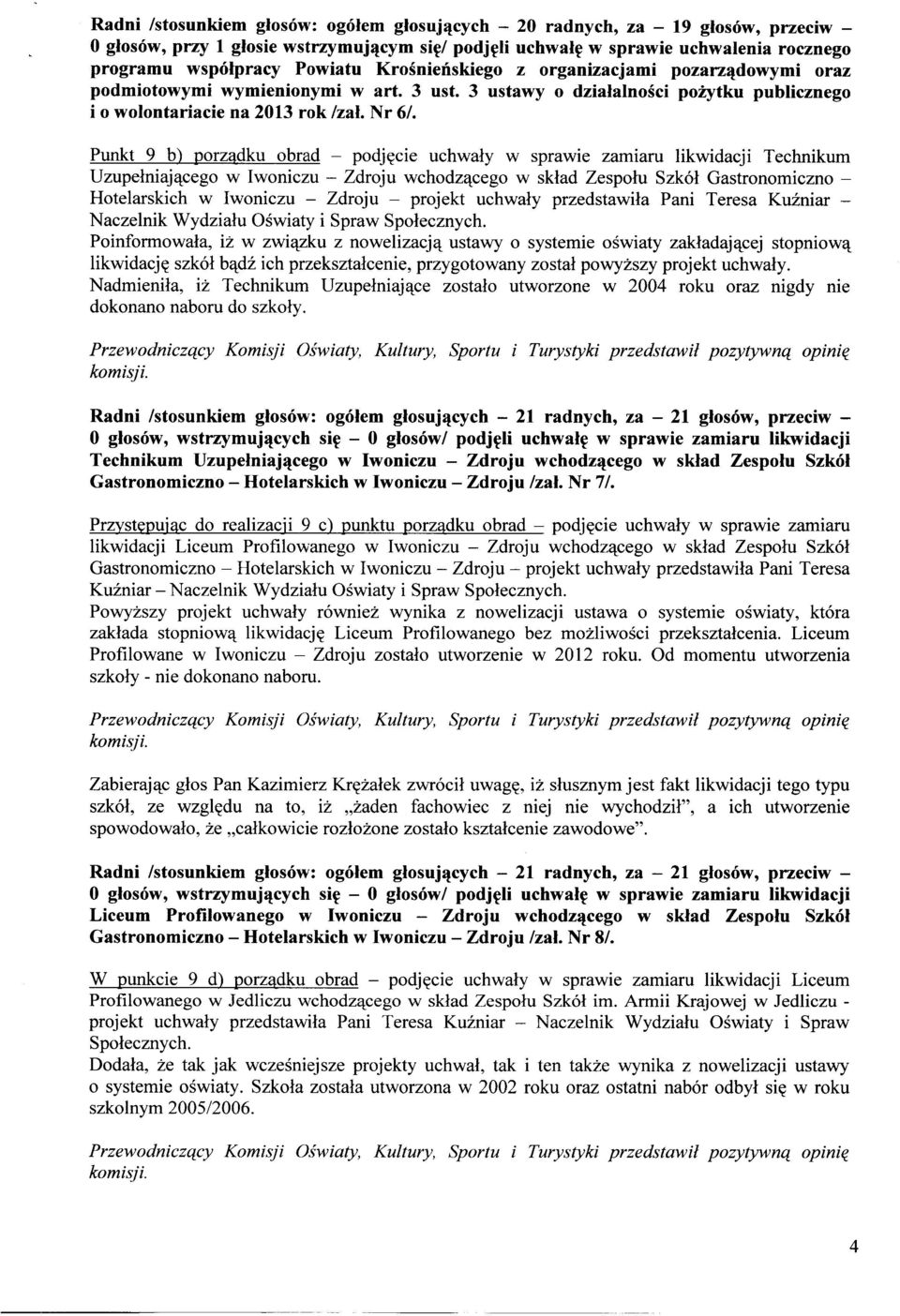 Radni /stosunkiem głosów: ogółem głosujących – 20 radnych, za – 19 głosów, przeciw – 0 głosów, przy 1 głosie wstrzymującym się/ podjęli uchwałę w sprawie uchwalenia rocznego programu współpracy Powiatu Krośnieńskiego z organizacjami pozarządowymi oraz podmiotowymi wymienionymi w art. 3 ust. 3 ustawy o działalności pożytku publicznego i o wolontariacie na 2013 rok /zał. Nr 6/.

Punkt 9 b) porządku obrad – podjęcie uchwały w sprawie zamiaru likwidacji Technikum Uzupełniającego w Iwoniczu – Zdroju wchodzącego w skład Zespołu Szkół Gastronomiczno – Hotelarskich w Iwoniczu – Zdroju – projekt uchwały przedstawiła Pani Teresa Kuźniar – Naczelnik Wydziału Oświaty i Spraw Społecznych.
Poinformowała, iż w związku z nowelizacją ustawy o systemie oświaty zakładającej stopniową likwidację szkół bądź ich przekształcenie, przygotowany został powyższy projekt uchwały.
Nadmieniła, iż Technikum Uzupełniające zostało utworzone w 2004 roku oraz nigdy nie dokonano naboru do szkoły.

Przewodniczący Komisji Oświaty, Kultury, Sportu i Turystyki przedstawił pozytywną opinię komisji.

Radni /stosunkiem głosów: ogółem głosujących – 21 radnych, za – 21 głosów, przeciw – 0 głosów, wstrzymujących się – 0 głosów/ podjęli uchwałę w sprawie zamiaru likwidacji Technikum Uzupełniającego w Iwoniczu – Zdroju wchodzącego w skład Zespołu Szkół Gastronomiczno – Hotelarskich w Iwoniczu – Zdroju /zał. Nr 7/.

Przystępując do realizacji 9 c) punktu porządku obrad – podjęcie uchwały w sprawie zamiaru likwidacji Liceum Profilowanego w Iwoniczu – Zdroju wchodzącego w skład Zespołu Szkół Gastronomiczno – Hotelarskich w Iwoniczu – Zdroju – projekt uchwały przedstawiła Pani Teresa Kuźniar – Naczelnik Wydziału Oświaty i Spraw Społecznych.
Powyższy projekt uchwały również wynika z nowelizacji ustawa o systemie oświaty, która zakłada stopniową likwidację Liceum Profilowanego bez możliwości przekształcenia. Liceum Profilowane w Iwoniczu – Zdroju zostało utworzenie w 2012 roku. Od momentu utworzenia szkoły - nie dokonano naboru.

Przewodniczący Komisji Oświaty, Kultury, Sportu i Turystyki przedstawił pozytywną opinię komisji.

Zabierając głos Pan Kazimierz Krężałek zwrócił uwagę, iż słusznym jest fakt likwidacji tego typu szkół, ze względu na to, iż „żaden fachowiec z niej nie wychodził", a ich utworzenie spowodowało, że „całkowicie rozłożone zostało kształcenie zawodowe".

Radni /stosunkiem głosów: ogółem głosujących – 21 radnych, za – 21 głosów, przeciw – 0 głosów, wstrzymujących się – 0 głosów/ podjęli uchwałę w sprawie zamiaru likwidacji Liceum Profilowanego w Iwoniczu – Zdroju wchodzącego w skład Zespołu Szkół Gastronomiczno – Hotelarskich w Iwoniczu – Zdroju /zał. Nr 8/.

W punkcie 9 d) porządku obrad – podjęcie uchwały w sprawie zamiaru likwidacji Liceum Profilowanego w Jedliczu wchodzącego w skład Zespołu Szkół im. Armii Krajowej w Jedliczu - projekt uchwały przedstawiła Pani Teresa Kuźniar – Naczelnik Wydziału Oświaty i Spraw Społecznych.
Dodała, że tak jak wcześniejsze projekty uchwał, tak i ten także wynika z nowelizacji ustawy o systemie oświaty. Szkoła została utworzona w 2002 roku oraz ostatni nabór odbył się w roku szkolnym 2005/2006.

Przewodniczący Komisji Oświaty, Kultury, Sportu i Turystyki przedstawił pozytywną opinię komisji.

4